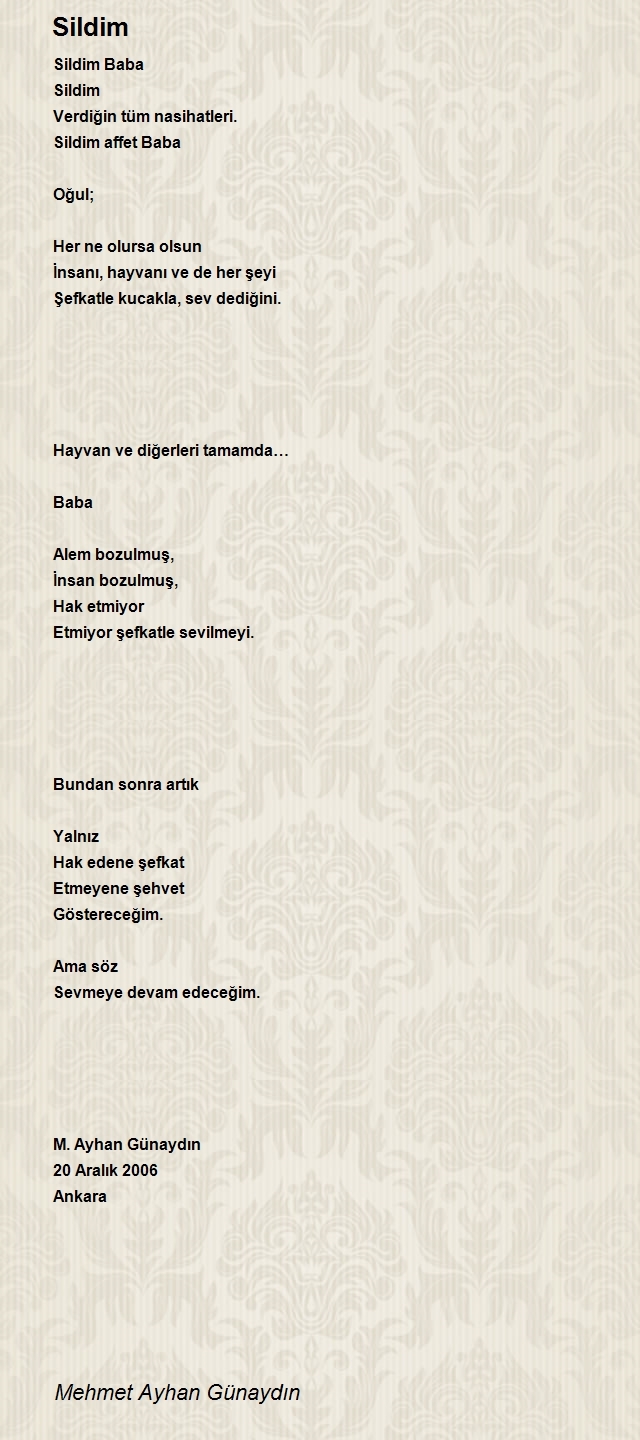 Sildim

Sildim Baba
Sildim
Verdiğin tüm nasihatleri.
Sildim affet Baba

Oğul;

Her ne olursa olsun
İnsanı, hayvanı ve de her şeyi
Şefkatle kucakla, sev dediğini.

Hayvan ve diğerleri tamamda…

Baba

Alem bozulmuş,
İnsan bozulmuş,
Hak etmiyor
Etmiyor şefkatle sevilmeyi.

Bundan sonra artık

Yalnız
Hak edene şefkat
Etmeyene şehvet
Göstereceğim.

Ama söz
Sevmeye devam edeceğim.

M. Ayhan Günaydın
20 Aralık 2006
Ankara

Mehmet Ayhan Günaydın